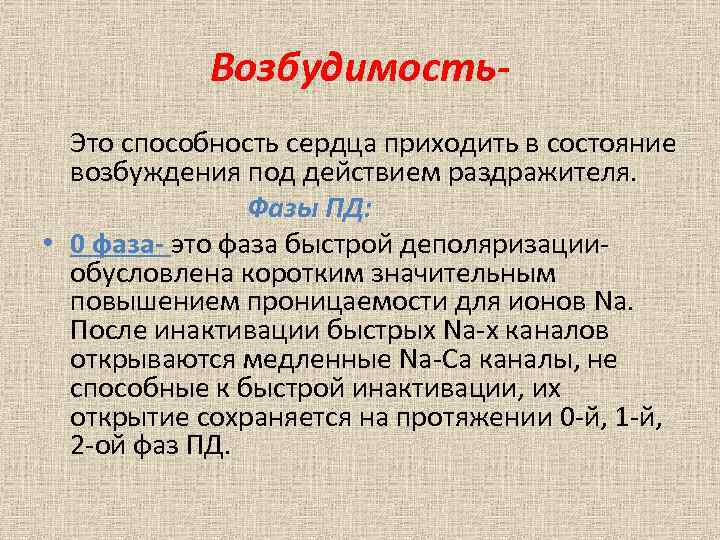 Возбудимость-

Это способность сердца приходить в состояние возбуждения под действием раздражителя.

Фазы ПД:

• 0 фаза- это фаза быстрой деполяризации- обусловлена коротким значительным повышением проницаемости для ионов Na. После инактивации быстрых Na-х каналов открываются медленные Na-Ca каналы, не способные к быстрой инактивации, их открытие сохраняется на протяжении 0-й, 1-й, 2-ой фаз ПД.